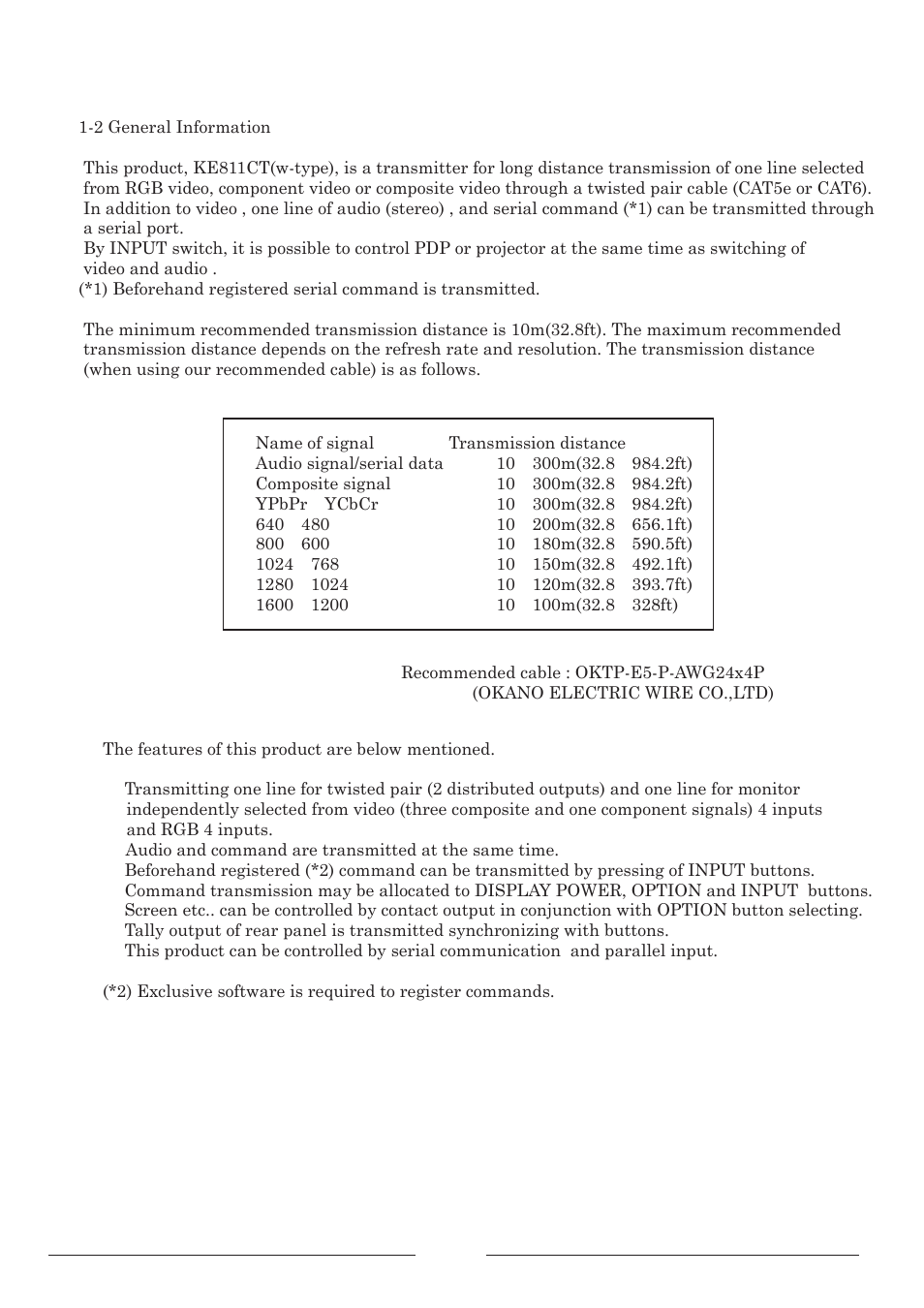 1-2 General Information

This product, KE811CT(w-type), is a transmitter for long distance transmission of one line selected from RGB video, component video or composite video through a twisted pair cable (CAT5e or CAT6). In addition to video , one line of audio (stereo) , and serial command (*1) can be transmitted through a serial port.
By INPUT switch, it is possible to control PDP or projector at the same time as switching of video and audio .
(*1) Beforehand registered serial command is transmitted.

The minimum recommended transmission distance is 10m(32.8ft). The maximum recommended transmission distance depends on the refresh rate and resolution. The transmission distance (when using our recommended cable) is as follows.

| Name of signal | Transmission distance |
|---|---|
| Audio signal/serial data | 10 300m(32.8 984.2ft) |
| Composite signal | 10 300m(32.8 984.2ft) |
| YPbPr YCbCr | 10 300m(32.8 984.2ft) |
| 640 480 | 10 200m(32.8 656.1ft) |
| 800 600 | 10 180m(32.8 590.5ft) |
| 1024 768 | 10 150m(32.8 492.1ft) |
| 1280 1024 | 10 120m(32.8 393.7ft) |
| 1600 1200 | 10 100m(32.8 328ft) |

Recommended cable : OKTP-E5-P-AWG24x4P
(OKANO ELECTRIC WIRE CO.,LTD)

The features of this product are below mentioned.

Transmitting one line for twisted pair (2 distributed outputs) and one line for monitor independently selected from video (three composite and one component signals) 4 inputs and RGB 4 inputs.
Audio and command are transmitted at the same time.
Beforehand registered (*2) command can be transmitted by pressing of INPUT buttons.
Command transmission may be allocated to DISPLAY POWER, OPTION and INPUT buttons.
Screen etc.. can be controlled by contact output in conjunction with OPTION button selecting.
Tally output of rear panel is transmitted synchronizing with buttons.
This product can be controlled by serial communication and parallel input.

(*2) Exclusive software is required to register commands.